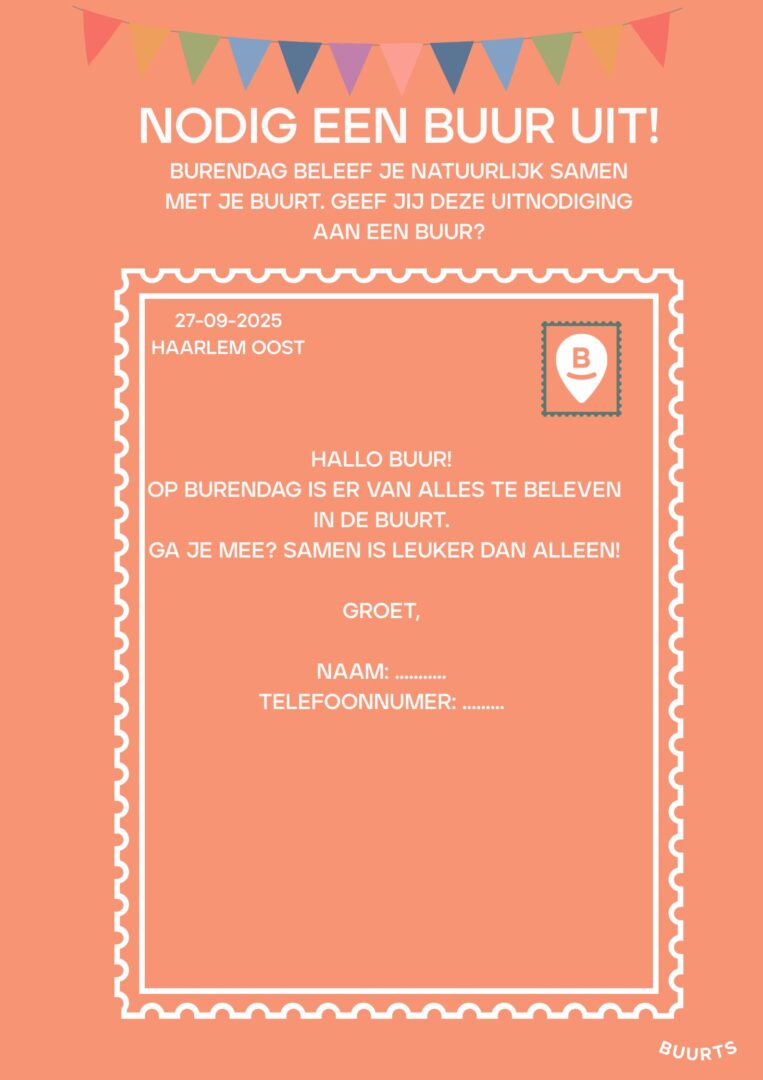 NODIG EEN BUUR UIT!

BURENDAG BELEEF JE NATUURLIJK SAMEN MET JE BUURT. GEEF JIJ DEZE UITNODIGING AAN EEN BUUR?

27-09-2025
HAARLEM OOST

B

HALLO BUUR!
OP BURENDAG IS ER VAN ALLES TE BELEVEN IN DE BUURT.
GA JE MEE? SAMEN IS LEUKER DAN ALLEEN!

GROET,

NAAM: ____
TELEFOONNUMER: ____

BUURTS